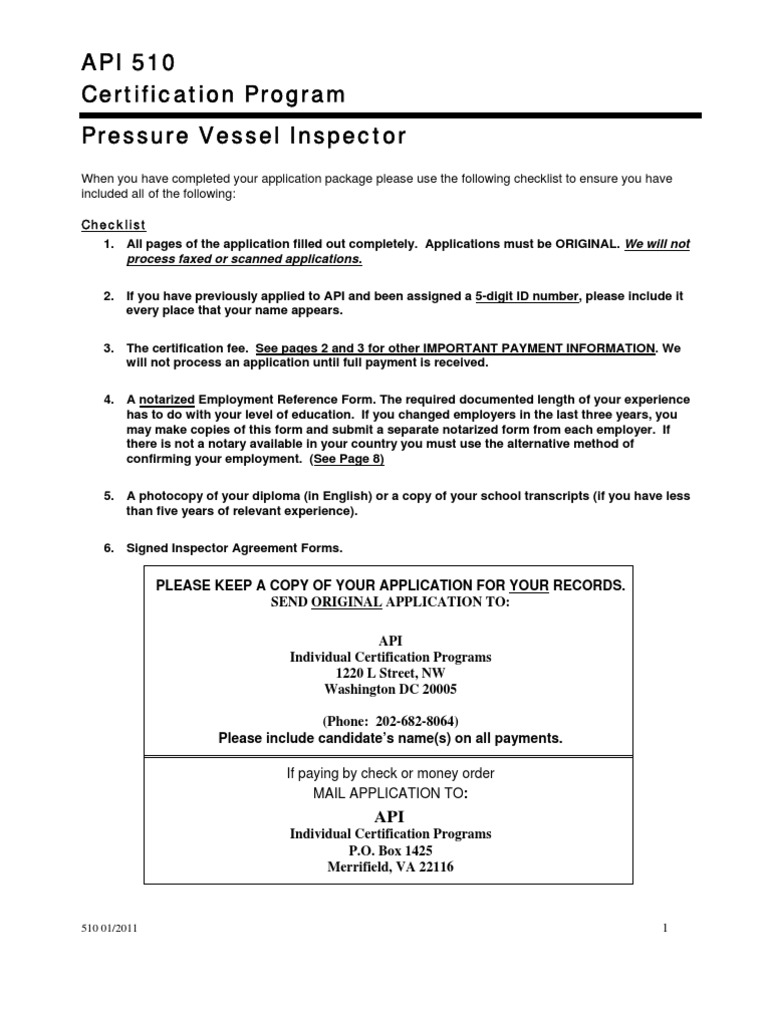 API 510
Certification Program

Pressure Vessel Inspector

When you have completed your application package please use the following checklist to ensure you have included all of the following:

Checklist

1. All pages of the application filled out completely. Applications must be ORIGINAL. We will not process faxed or scanned applications.

2. If you have previously applied to API and been assigned a 5-digit ID number, please include it every place that your name appears.

3. The certification fee. See pages 2 and 3 for other IMPORTANT PAYMENT INFORMATION. We will not process an application until full payment is received.

4. A notarized Employment Reference Form. The required documented length of your experience has to do with your level of education. If you changed employers in the last three years, you may make copies of this form and submit a separate notarized form from each employer. If there is not a notary available in your country you must use the alternative method of confirming your employment. (See Page 8)

5. A photocopy of your diploma (in English) or a copy of your school transcripts (if you have less than five years of relevant experience).

6. Signed Inspector Agreement Forms.

PLEASE KEEP A COPY OF YOUR APPLICATION FOR YOUR RECORDS.
SEND ORIGINAL APPLICATION TO:

API
Individual Certification Programs
1220 L Street, NW
Washington DC 20005

(Phone: 202-682-8064)
Please include candidate's name(s) on all payments.

If paying by check or money order
MAIL APPLICATION TO:
API
Individual Certification Programs
P.O. Box 1425
Merrifield, VA 22116

510 01/2011

1